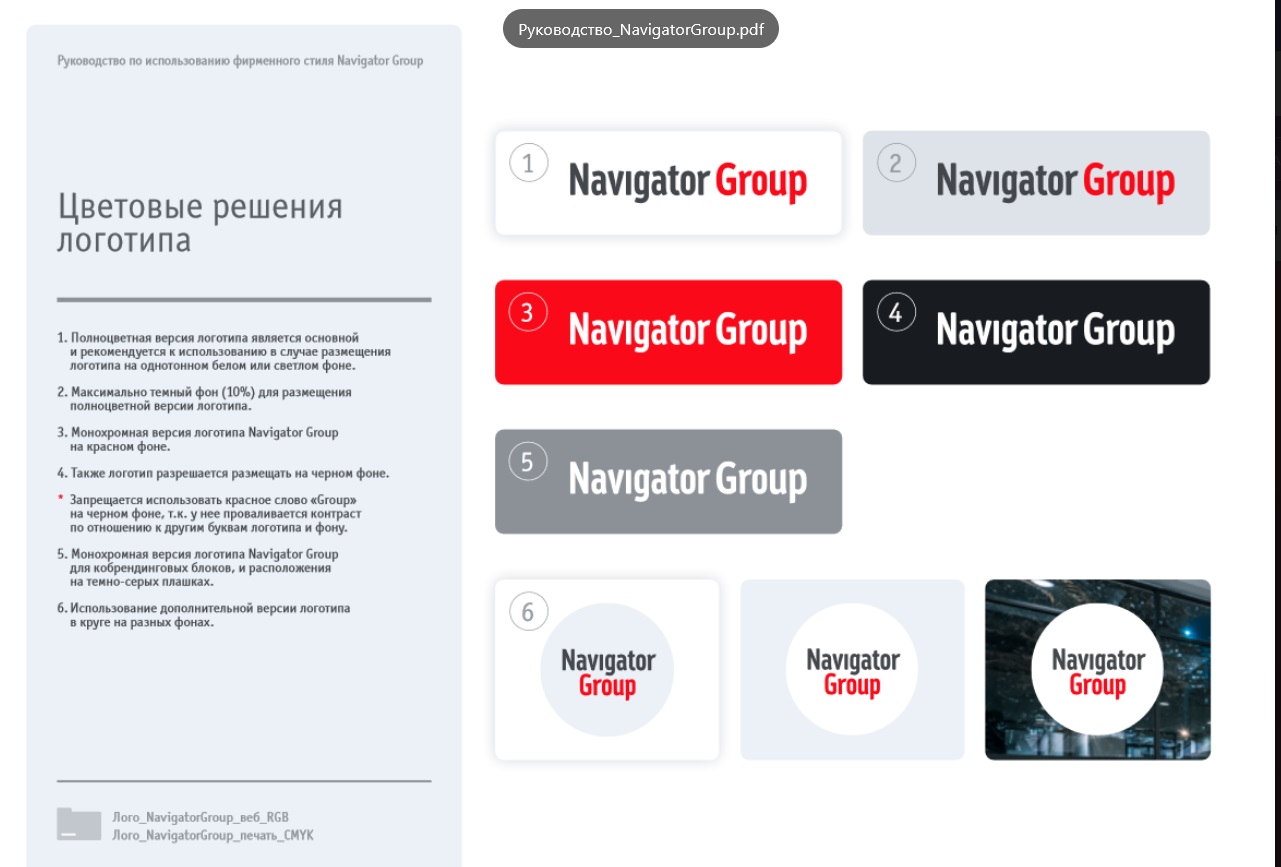 Руководство_NavigatorGroup.pdf

Руководство по использованию фирменного стиля Navigator Group

Цветовые решения логотипа

1. Полноцветная версия логотипа является основной и рекомендуется к использованию в случае размещения логотипа на однотонном белом или светлом фоне.

2. Максимально темный фон (10%) для размещения полноцветной версии логотипа.

3. Монохромная версия логотипа Navigator Group на красном фоне.

4. Также логотип разрешается размещать на черном фоне.

* Запрещается использовать красное слово «Group» на черном фоне, т.к. у нее проваливается контраст по отношению к другим буквам логотипа и фону.

5. Монохромная версия логотипа Navigator Group для кобрендинговых блоков, и расположения на темно-серых плашках.

6. Использование дополнительной версии логотипа в круге на разных фонах.

Лого_NavigatorGroup_веб_RGB
Лого_NavigatorGroup_печать_CMYK

1 Navigator Group
2 Navigator Group
3 Navigator Group
4 Navigator Group
5 Navigator Group
6 Navigator Group
Navigator Group
Navigator Group